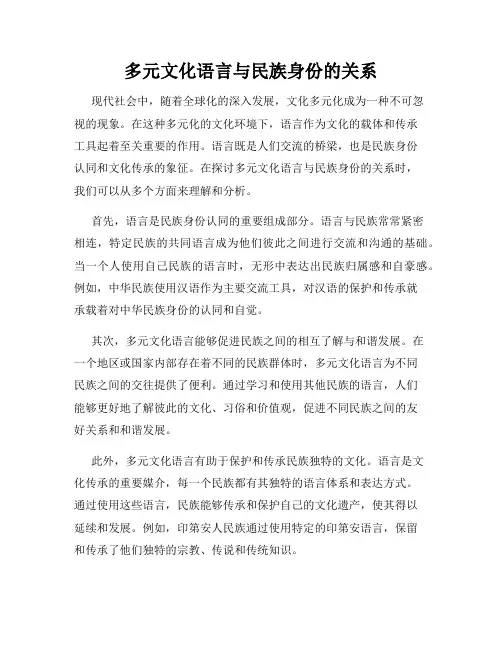 多元文化语言与民族身份的关系

现代社会中，随着全球化的深入发展，文化多元化成为一种不可忽视的现象。在这种多元化的文化环境下，语言作为文化的载体和传承工具起着至关重要的作用。语言既是人们交流的桥梁，也是民族身份认同和文化传承的象征。在探讨多元文化语言与民族身份的关系时，我们可以从多个方面来理解和分析。

首先，语言是民族身份认同的重要组成部分。语言与民族常常紧密相连，特定民族的共同语言成为他们彼此之间进行交流和沟通的基础。当一个人使用自己民族的语言时，无形中表达出民族归属感和自豪感。例如，中华民族使用汉语作为主要交流工具，对汉语的保护和传承就承载着对中华民族身份的认同和自觉。

其次，多元文化语言能够促进民族之间的相互了解与和谐发展。在一个地区或国家内部存在着不同的民族群体时，多元文化语言为不同民族之间的交往提供了便利。通过学习和使用其他民族的语言，人们能够更好地了解彼此的文化、习俗和价值观，促进不同民族之间的友好关系和和谐发展。

此外，多元文化语言有助于保护和传承民族独特的文化。语言是文化传承的重要媒介，每一个民族都有其独特的语言体系和表达方式。通过使用这些语言，民族能够传承和保护自己的文化遗产，使其得以延续和发展。例如，印第安人民族通过使用特定的印第安语言，保留和传承了他们独特的宗教、传说和传统知识。